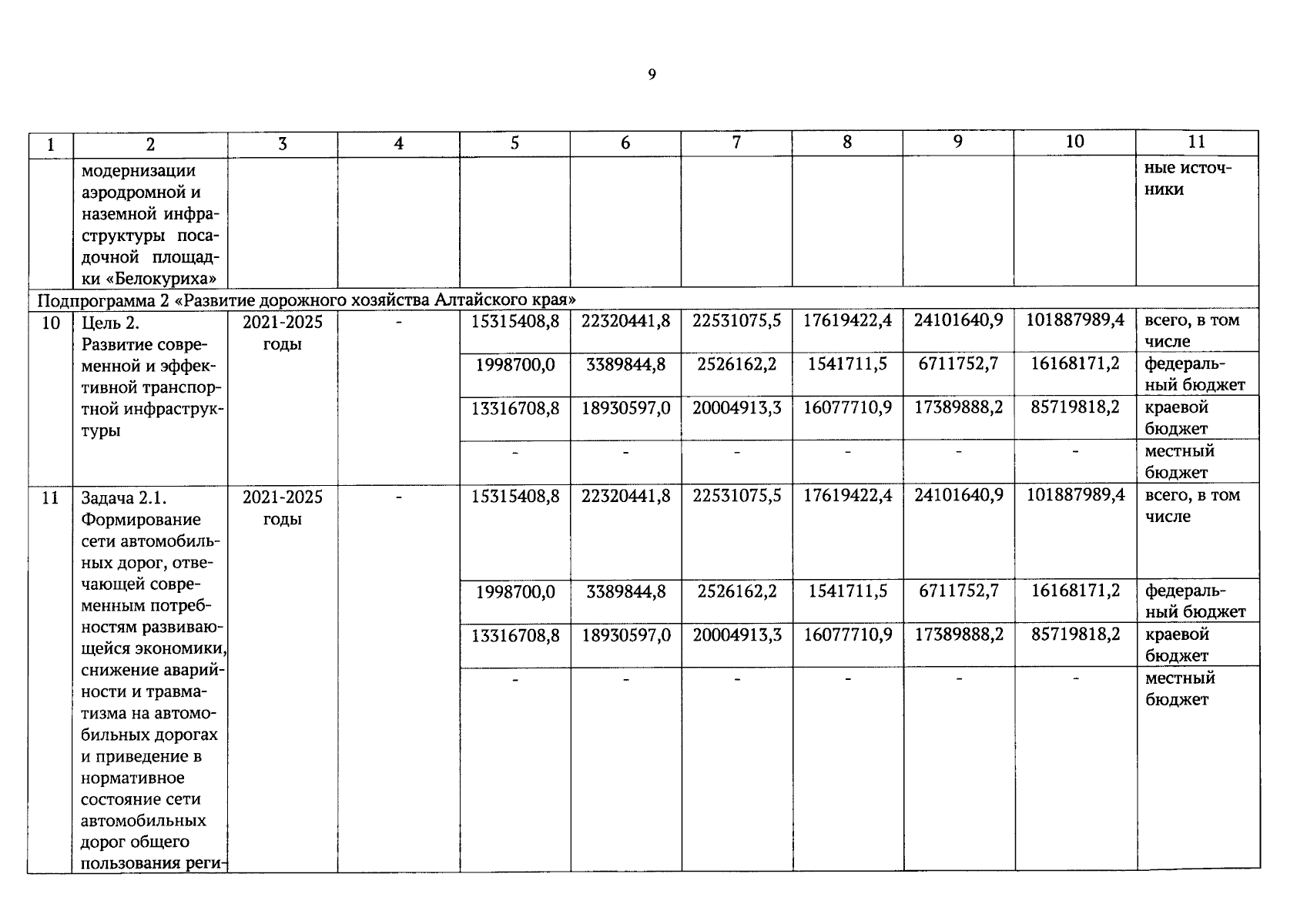 9

| 1 | 2 | 3 | 4 | 5 | 6 | 7 | 8 | 9 | 10 | 11 |
|---|---|---|---|---|---|---|---|---|---|---|
| | модернизации аэродромной и наземной инфраструктуры посадочной площадки «Белокуриха» | | | | | | | | | ные источники |
| Подпрограмма 2 «Развитие дорожного хозяйства Алтайского края» | | | | | | | | | | |
| 10 | Цель 2. Развитие современной и эффективной транспортной инфраструктуры | 2021-2025 годы | - | 15315408,8 | 22320441,8 | 22531075,5 | 17619422,4 | 24101640,9 | 101887989,4 | всего, в том числе |
| | | | | 1998700,0 | 3389844,8 | 2526162,2 | 1541711,5 | 6711752,7 | 16168171,2 | федеральный бюджет |
| | | | | 13316708,8 | 18930597,0 | 20004913,3 | 16077710,9 | 17389888,2 | 85719818,2 | краевой бюджет |
| | | | | - | - | - | - | - | - | местный бюджет |
| 11 | Задача 2.1. Формирование сети автомобильных дорог, отвечающей современным потребностям развивающейся экономики, снижение аварийности и травматизма на автомобильных дорогах и приведение в нормативное состояние сети автомобильных дорог общего пользования реги- | 2021-2025 годы | - | 15315408,8 | 22320441,8 | 22531075,5 | 17619422,4 | 24101640,9 | 101887989,4 | всего, в том числе |
| | | | | 1998700,0 | 3389844,8 | 2526162,2 | 1541711,5 | 6711752,7 | 16168171,2 | федеральный бюджет |
| | | | | 13316708,8 | 18930597,0 | 20004913,3 | 16077710,9 | 17389888,2 | 85719818,2 | краевой бюджет |
| | | | | - | - | - | - | - | - | местный бюджет |